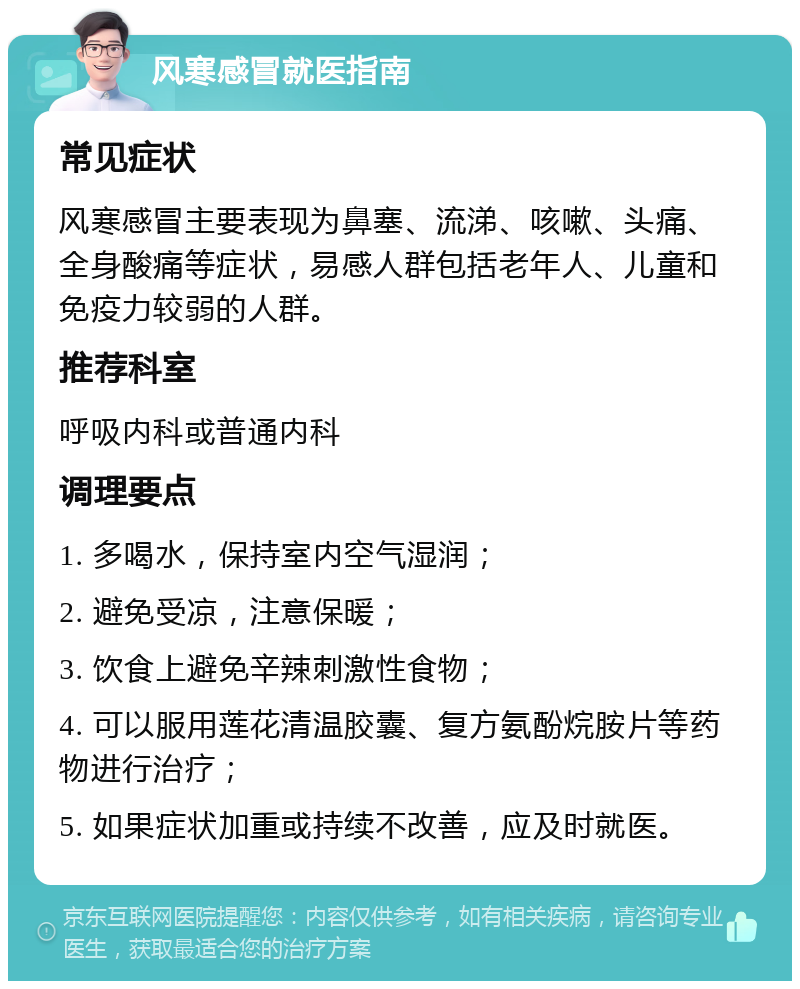 风寒感冒就医指南

常见症状

风寒感冒主要表现为鼻塞、流涕、咳嗽、头痛、全身酸痛等症状，易感人群包括老年人、儿童和免疫力较弱的人群。

推荐科室

呼吸内科或普通内科

调理要点

1. 多喝水，保持室内空气湿润；

2. 避免受凉，注意保暖；

3. 饮食上避免辛辣刺激性食物；

4. 可以服用莲花清温胶囊、复方氨酚烷胺片等药物进行治疗；

5. 如果症状加重或持续不改善，应及时就医。

京东互联网医院提醒您：内容仅供参考，如有相关疾病，请咨询专业医生，获取最适合您的治疗方案